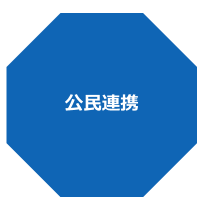 公民連携